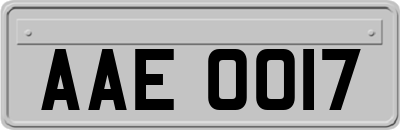 AAE 0017